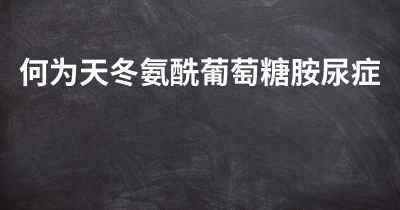 何为天冬氨酰葡萄糖胺尿症